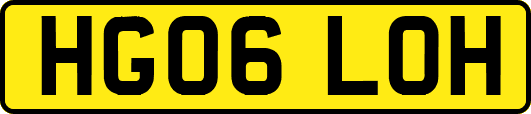 HG06 LOH